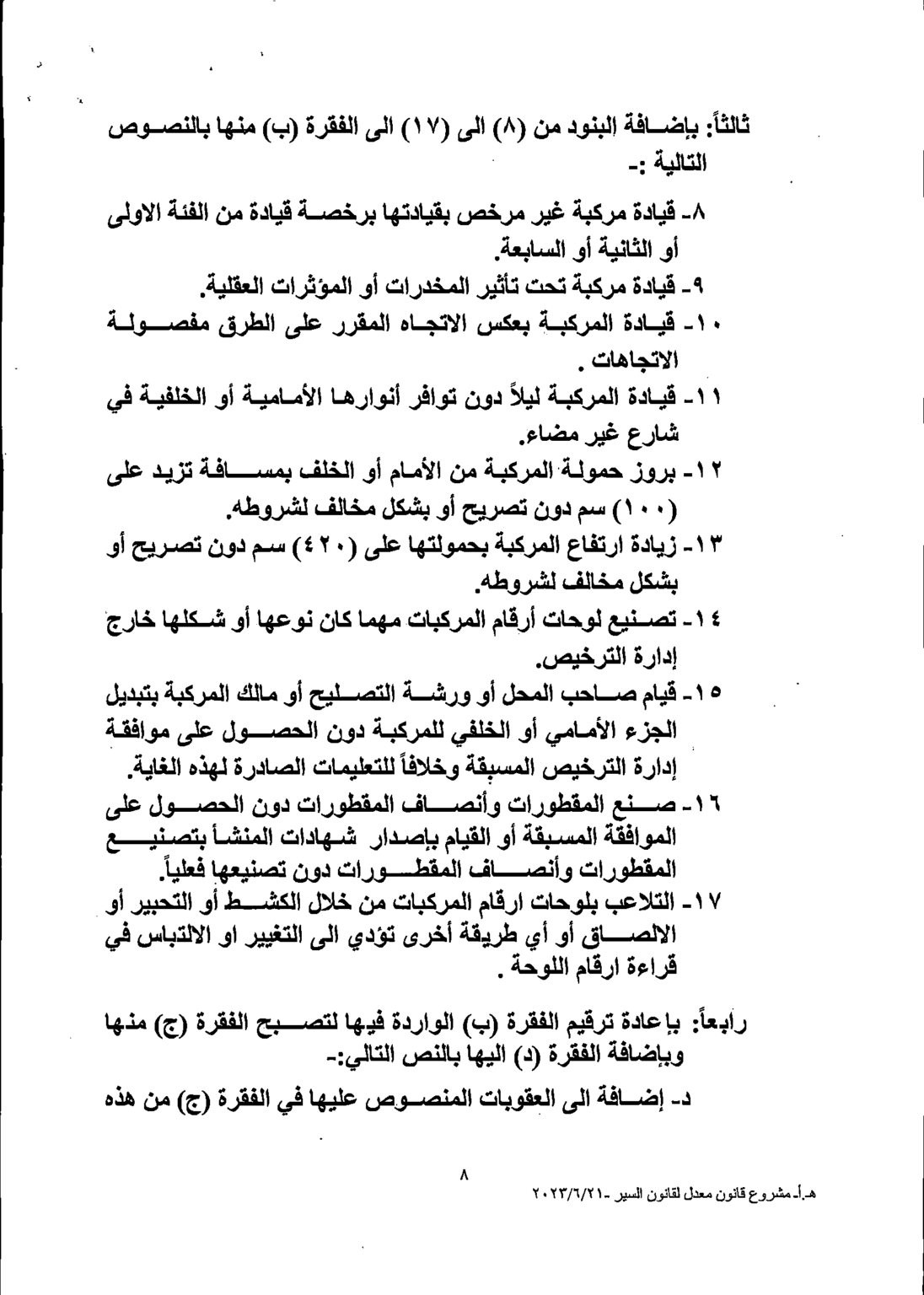 ثالثاً: بإضافة البنود من (٨) الى (١٧) الى الفقرة (ب) منها بالنصوص التالية :-

٨- قيادة مركبة غير مرخص بقيادتها برخصة قيادة من الفئة الاولى أو الثانية أو السابعة.
٩- قيادة مركبة تحت تأثير المخدرات أو المؤثرات العقلية.
١٠- قيادة المركبة بعكس الاتجاه المقرر على الطرق مفصولة الاتجاهات .
١١- قيادة المركبة ليلاً دون توافر أنوارها الأمامية أو الخلفية في شارع غير مضاء.
١٢- بروز حمولة المركبة من الأمام أو الخلف بمسافة تزيد على (١٠٠) سم دون تصريح أو بشكل مخالف لشروطه.
١٣- زيادة ارتفاع المركبة بحمولتها على (٤٢٠) سم دون تصريح أو بشكل مخالف لشروطه.
١٤- تصنيع لوحات أرقام المركبات مهما كان نوعها أو شكلها خارج إدارة الترخيص.
١٥- قيام صاحب المحل أو ورشة التصليح أو مالك المركبة بتبديل الجزء الأمامي أو الخلفي للمركبة دون الحصول على موافقة إدارة الترخيص المسبقة وخلافاً للتعليمات الصادرة لهذه الغاية.
١٦- صنع المقطورات وأنصاف المقطورات دون الحصول على الموافقة المسبقة أو القيام بإصدار شهادات المنشأ بتصنيع المقطورات وأنصاف المقطورات دون تصنيعها فعلياً.
١٧- التلاعب بلوحات ارقام المركبات من خلال الكشط أو التحبير أو الالصاق أو أي طريقة أخرى تؤدي الى التغيير او الالتباس في قراءة ارقام اللوحة .

رابعاً: بإعادة ترقيم الفقرة (ب) الواردة فيها لتصبح الفقرة (ج) منها وبإضافة الفقرة (د) اليها بالنص التالي:-

د- إضافة الى العقوبات المنصوص عليها في الفقرة (ج) من هذه

٨
هـ.أ- مشروع قانون معدل لقانون السير -٢٠٢٣/٦/٢١